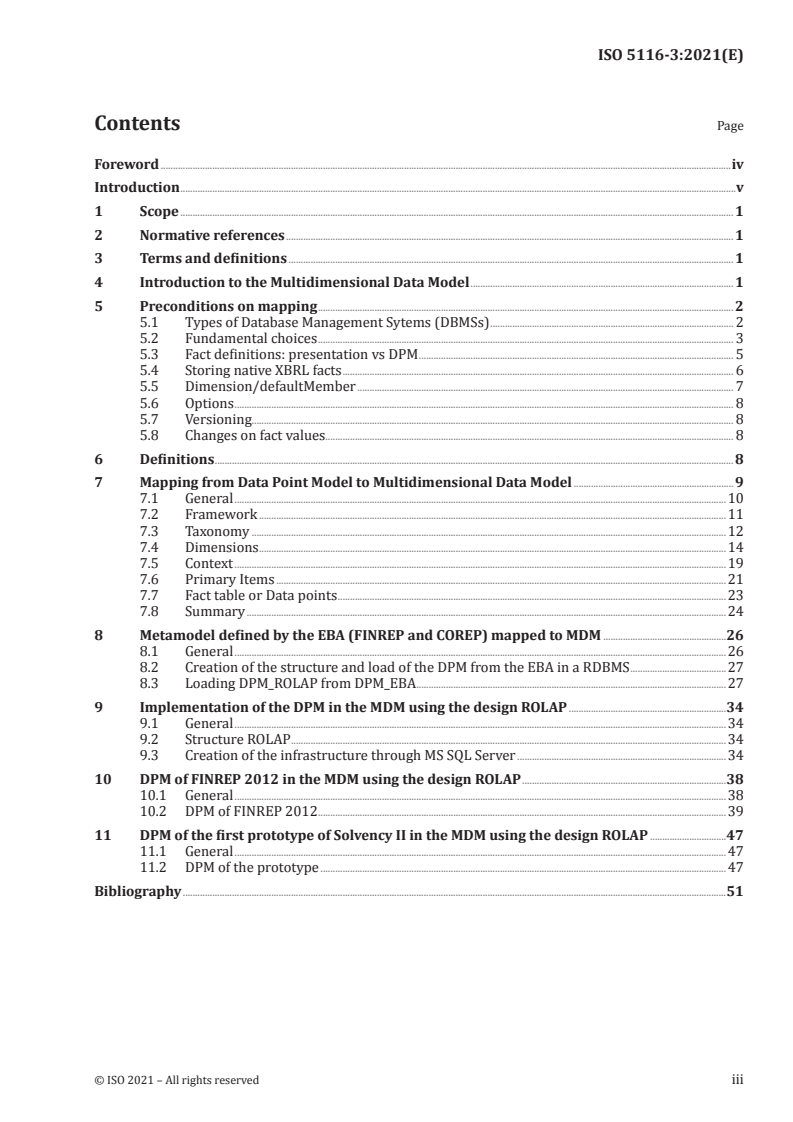 ISO 5116-3:2021(E)

Contents

Page

Foreword iv
Introduction v
1 Scope 1
2 Normative references 1
3 Terms and definitions 1
4 Introduction to the Multidimensional Data Model 1
5 Preconditions on mapping 2
5.1 Types of Database Management Sytems (DBMSs) 2
5.2 Fundamental choices 3
5.3 Fact definitions: presentation vs DPM 5
5.4 Storing native XBRL facts 6
5.5 Dimension/defaultMember 7
5.6 Options 8
5.7 Versioning 8
5.8 Changes on fact values 8
6 Definitions 8
7 Mapping from Data Point Model to Multidimensional Data Model 9
7.1 General 10
7.2 Framework 11
7.3 Taxonomy 12
7.4 Dimensions 14
7.5 Context 19
7.6 Primary Items 21
7.7 Fact table or Data points 23
7.8 Summary 24
8 Metamodel defined by the EBA (FINREP and COREP) mapped to MDM 26
8.1 General 26
8.2 Creation of the structure and load of the DPM from the EBA in a RDBMS 27
8.3 Loading DPM_ROLAP from DPM_EBA 27
9 Implementation of the DPM in the MDM using the design ROLAP 34
9.1 General 34
9.2 Structure ROLAP 34
9.3 Creation of the infrastructure through MS SQL Server 34
10 DPM of FINREP 2012 in the MDM using the design ROLAP 38
10.1 General 38
10.2 DPM of FINREP 2012 39
11 DPM of the first prototype of Solvency II in the MDM using the design ROLAP 47
11.1 General 47
11.2 DPM of the prototype 47
Bibliography 51

© ISO 2021 – All rights reserved

iii